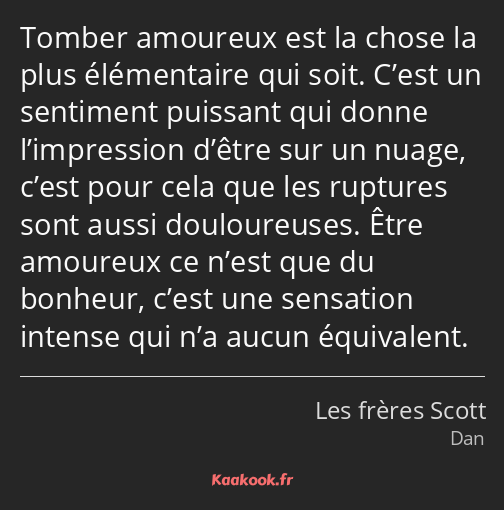 Tomber amoureux est la chose la plus élémentaire qui soit. C’est un sentiment puissant qui donne l’impression d’être sur un nuage, c’est pour cela que les ruptures sont aussi douloureuses. Être amoureux ce n’est que du bonheur, c’est une sensation intense qui n’a aucun équivalent.

Les frères Scott
Dan

Kaakook.fr